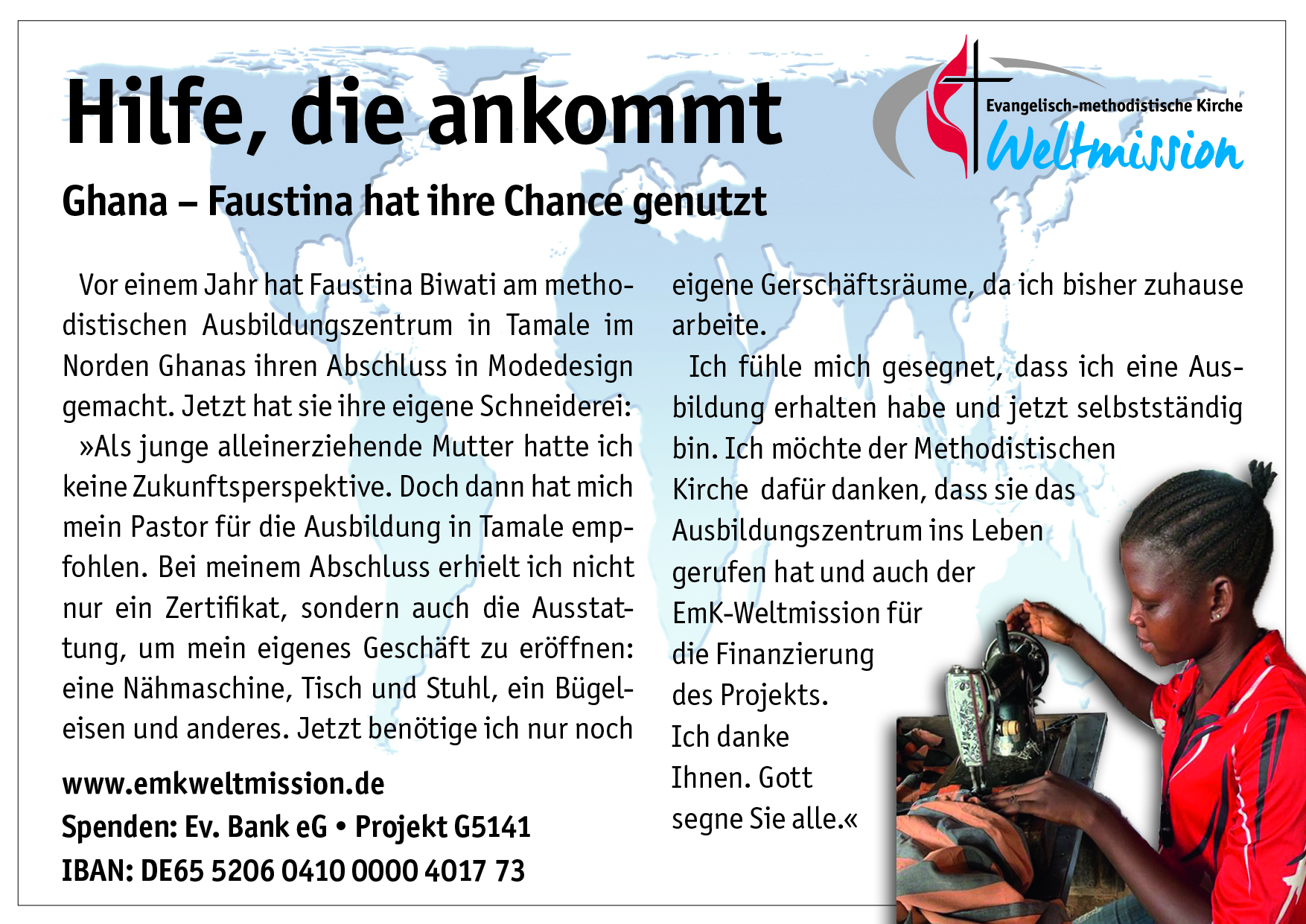 Hilfe, die ankommt

Evangelisch-methodistische Kirche
Weltmission

Ghana – Faustina hat ihre Chance genutzt

Vor einem Jahr hat Faustina Biwati am methodistischen Ausbildungszentrum in Tamale im Norden Ghanas ihren Abschluss in Modedesign gemacht. Jetzt hat sie ihre eigene Schneiderei:

»Als junge alleinerziehende Mutter hatte ich keine Zukunftsperspektive. Doch dann hat mich mein Pastor für die Ausbildung in Tamale empfohlen. Bei meinem Abschluss erhielt ich nicht nur ein Zertifikat, sondern auch die Ausstattung, um mein eigenes Geschäft zu eröffnen: eine Nähmaschine, Tisch und Stuhl, ein Bügeleisen und anderes. Jetzt benötige ich nur noch eigene Gerschäftsräume, da ich bisher zuhause arbeite.

Ich fühle mich gesegnet, dass ich eine Ausbildung erhalten habe und jetzt selbstständig bin. Ich möchte der Methodistischen Kirche dafür danken, dass sie das Ausbildungszentrum ins Leben gerufen hat und auch der EmK-Weltmission für die Finanzierung des Projekts. Ich danke Ihnen. Gott segne Sie alle.«

www.emkweltmission.de
Spenden: Ev. Bank eG • Projekt G5141
IBAN: DE65 5206 0410 0000 4017 73